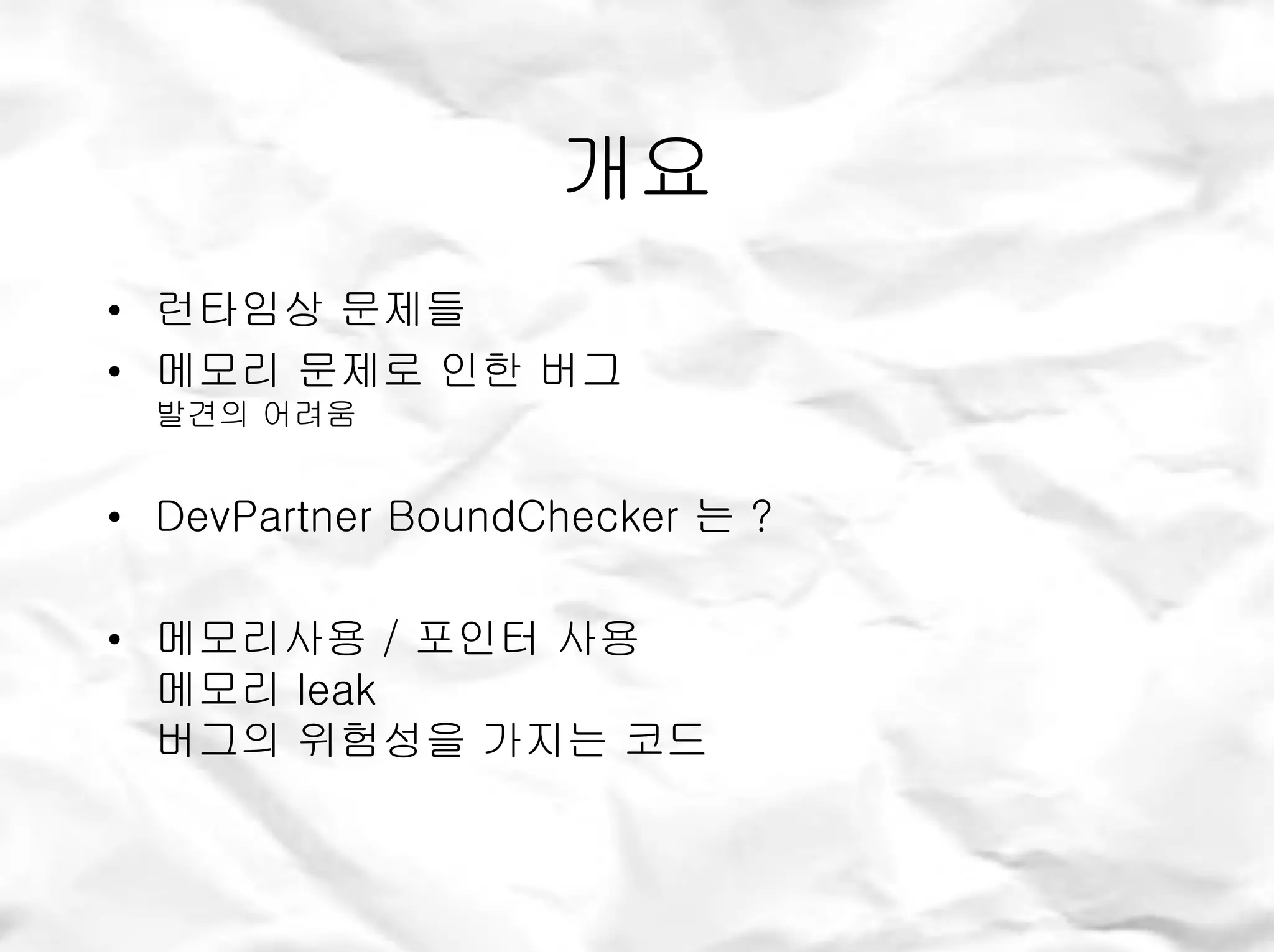 개요

• 런타임상 문제들
• 메모리 문제로 인한 버그
발견의 어려움

• DevPartner BoundChecker 는 ?

• 메모리사용 / 포인터 사용
메모리 leak
버그의 위험성을 가지는 코드